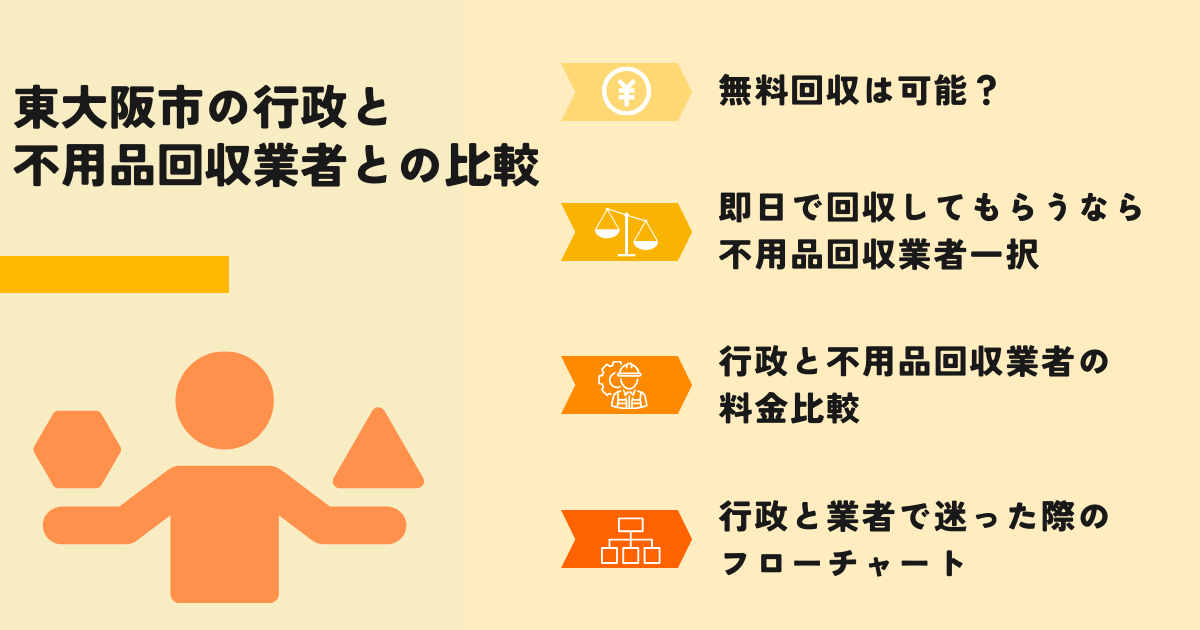 東大阪市の行政と
不用品回収業者との比較

¥

無料回収は可能？

即日で回収してもらうなら
不用品回収業者一択

行政と不用品回収業者の
料金比較

行政と業者で迷った際の
フローチャート